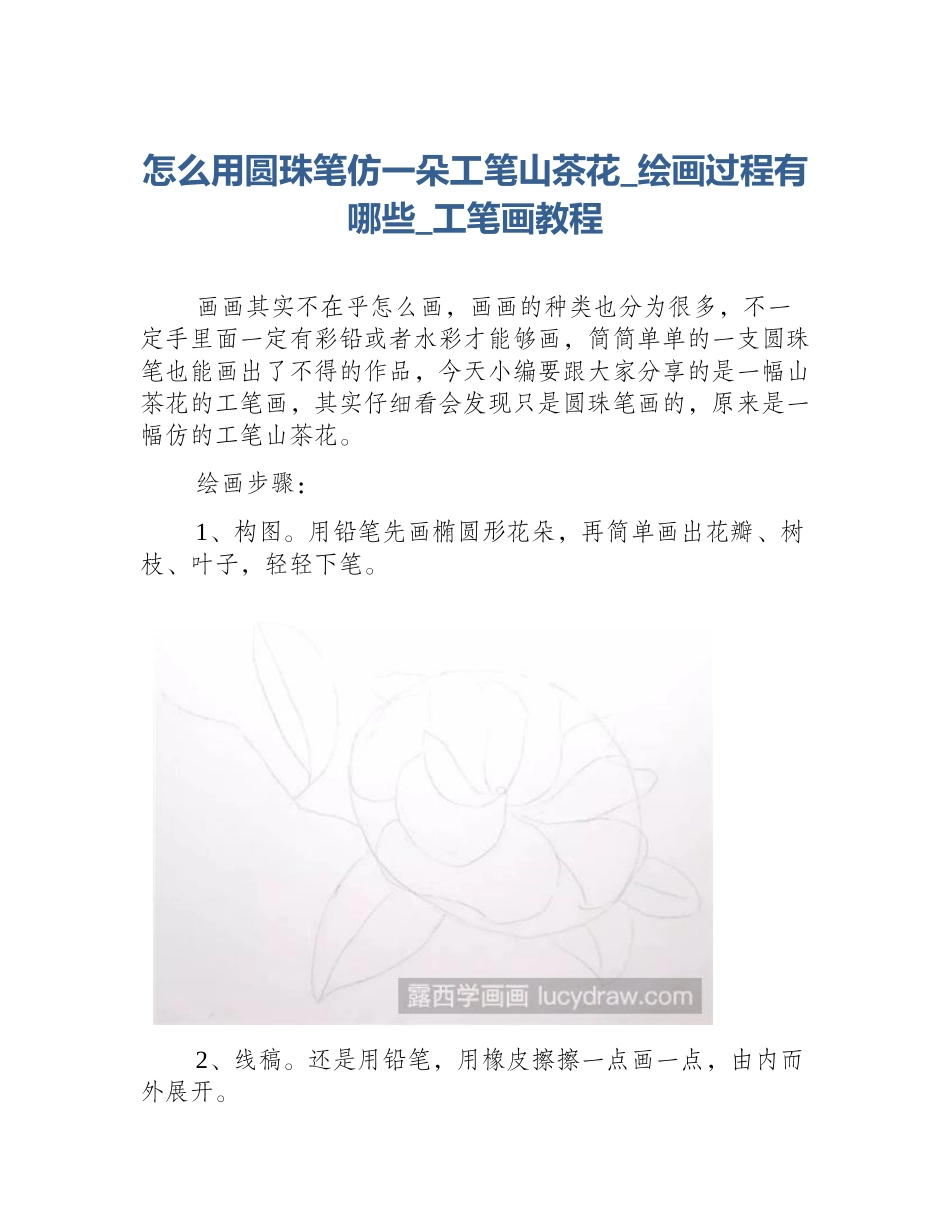 怎么用圆珠笔仿一朵工笔山茶花_绘画过程有哪些_工笔画教程

画画其实不在乎怎么画，画画的种类也分为很多，不一定手里面一定有彩铅或者水彩才能够画，简简单单的一支圆珠笔也能画出了不得的作品，今天小编要跟大家分享的是一幅山茶花的工笔画，其实仔细看会发现只是圆珠笔画的，原来是一幅仿的工笔山茶花。

绘画步骤：

1、构图。用铅笔先画椭圆形花朵，再简单画出花瓣、树枝、叶子，轻轻下笔。

露西学画画 lucydraw.com

2、线稿。还是用铅笔，用橡皮擦擦一点画一点，由内而外展开。